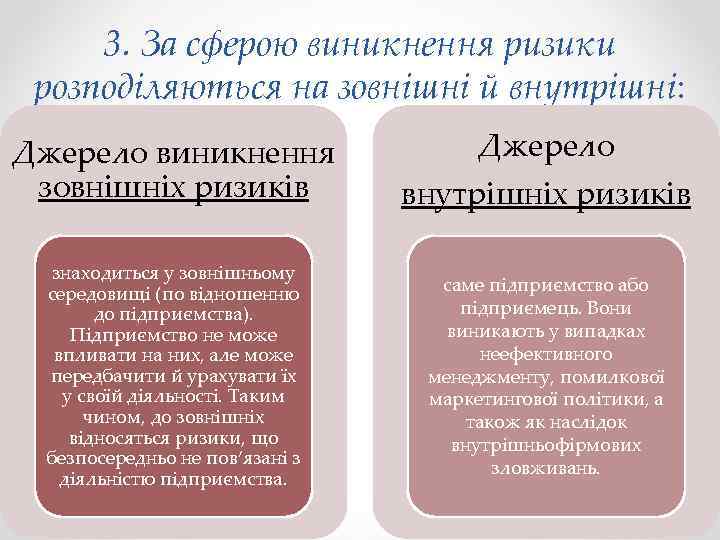 3. За сферою виникнення ризики розподіляються на зовнішні й внутрішні:

Джерело виникнення зовнішніх ризиків

знаходиться у зовнішньому середовищі (по відношенню до підприємства). Підприємство не може впливати на них, але може передбачити й урахувати їх у своїй діяльності. Таким чином, до зовнішніх відносяться ризики, що безпосередньо не пов'язані з діяльністю підприємства.

Джерело внутрішніх ризиків

саме підприємство або підприємець. Вони виникають у випадках неефективного менеджменту, помилкової маркетингової політики, а також як наслідок внутрішньофірмових зловживань.